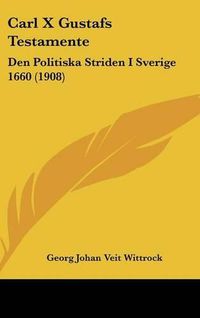 Carl X Gustafs Testamente

Den Politiska Striden I Sverige 1660 (1908)

Georg Johan Veit Wittrock